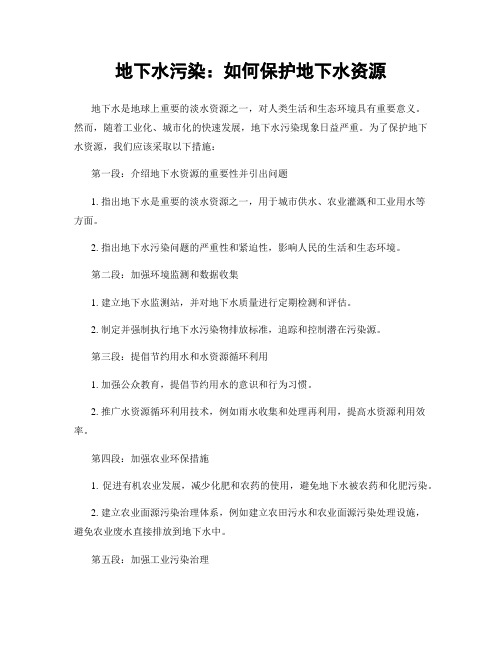 地下水污染：如何保护地下水资源

地下水是地球上重要的淡水资源之一，对人类生活和生态环境具有重要意义。然而，随着工业化、城市化的快速发展，地下水污染现象日益严重。为了保护地下水资源，我们应该采取以下措施：

第一段：介绍地下水资源的重要性并引出问题

1. 指出地下水是重要的淡水资源之一，用于城市供水、农业灌溉和工业用水等方面。

2. 指出地下水污染问题的严重性和紧迫性，影响人民的生活和生态环境。

第二段：加强环境监测和数据收集

1. 建立地下水监测站，并对地下水质量进行定期检测和评估。

2. 制定并强制执行地下水污染物排放标准，追踪和控制潜在污染源。

第三段：提倡节约用水和水资源循环利用

1. 加强公众教育，提倡节约用水的意识和行为习惯。

2. 推广水资源循环利用技术，例如雨水收集和处理再利用，提高水资源利用效率。

第四段：加强农业环保措施

1. 促进有机农业发展，减少化肥和农药的使用，避免地下水被农药和化肥污染。

2. 建立农业面源污染治理体系，例如建立农田污水和农业面源污染处理设施，避免农业废水直接排放到地下水中。

第五段：加强工业污染治理